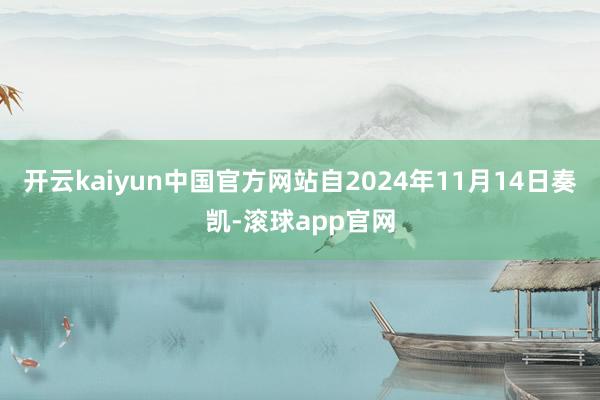 开云kaiyun中国官方网站自2024年11月14日奏凯-滚球app官网